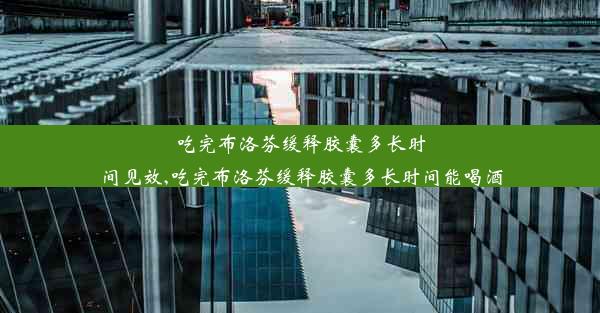 吃完布洛芬缓释胶囊多长时间见效,吃完布洛芬缓释胶囊多长时间能喝酒